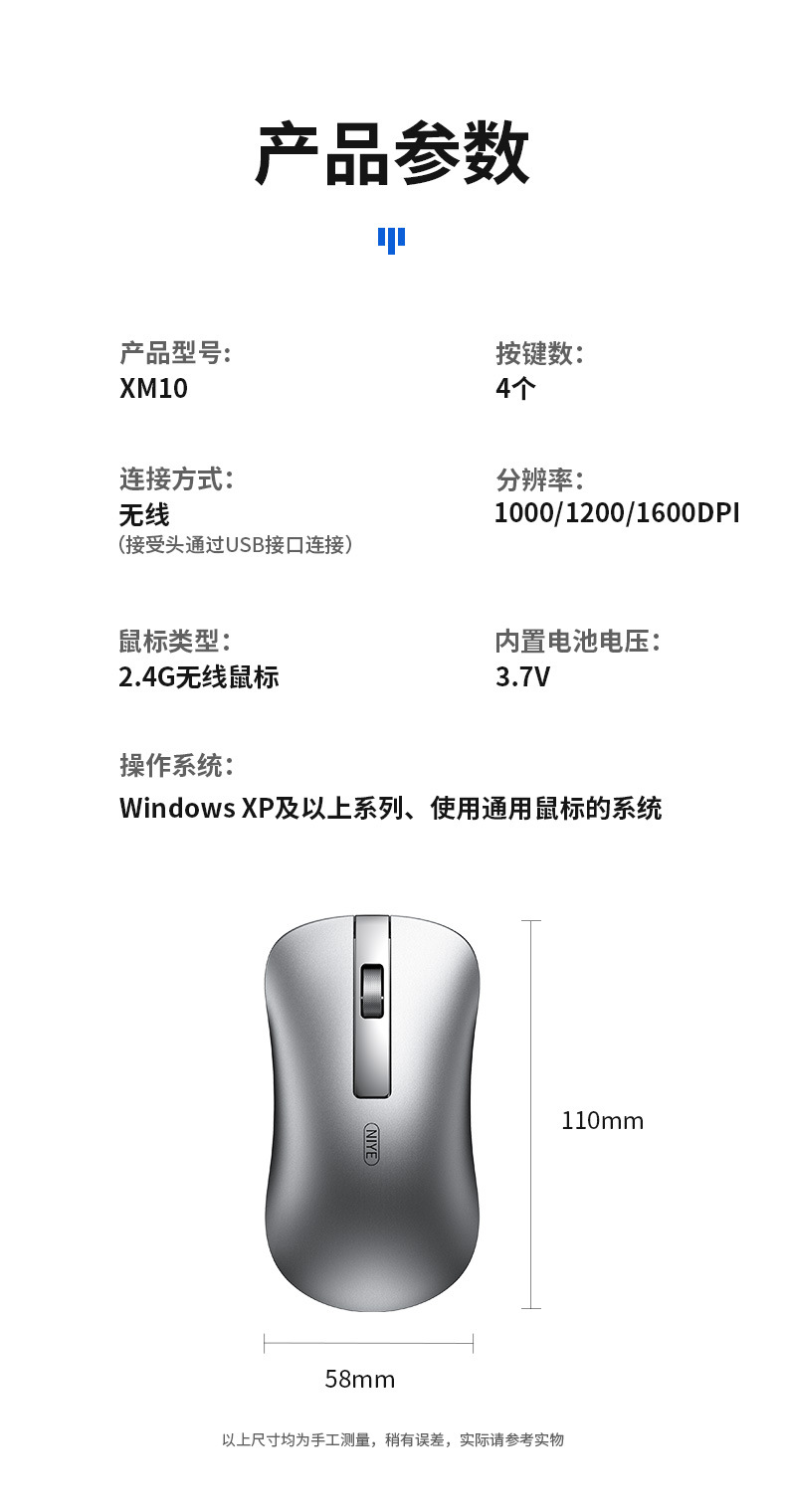 产品参数

产品型号:
XM10

连接方式:
无线
(接受头通过USB接口连接)

鼠标类型:
2.4G无线鼠标

按键数:
4个

分辨率:
1000/1200/1600DPI

内置电池电压:
3.7V

操作系统:
Windows XP及以上系列、使用通用鼠标的系统

NIYE

110mm

58mm

以上尺寸均为手工测量，稍有误差，实际请参考实物